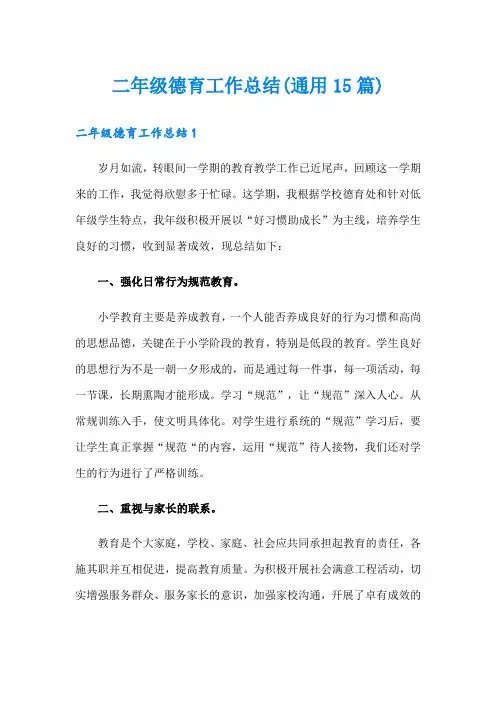 二年级德育工作总结(通用15篇)

二年级德育工作总结1

岁月如流，转眼间一学期的教育教学工作已近尾声，回顾这一学期来的工作，我觉得欣慰多于忙碌。这学期，我根据学校德育处和针对低年级学生特点，我年级积极开展以“好习惯助成长”为主线，培养学生良好的习惯，收到显著成效，现总结如下：

一、强化日常行为规范教育。

小学教育主要是养成教育，一个人能否养成良好的行为习惯和高尚的思想品德，关键在于小学阶段的教育，特别是低段的教育。学生良好的思想行为不是一朝一夕形成的，而是通过每一件事，每一项活动，每一节课，长期熏陶才能形成。学习“规范”，让“规范”深入人心。从常规训练入手，使文明具体化。对学生进行系统的“规范”学习后，要让学生真正掌握“规范“的内容，运用“规范”待人接物，我们还对学生的行为进行了严格训练。

二、重视与家长的联系。

教育是个大家庭，学校、家庭、社会应共同承担起教育的责任，各施其职并互相促进，提高教育质量。为积极开展社会满意工程活动，切实增强服务群众、服务家长的意识，加强家校沟通，开展了卓有成效的